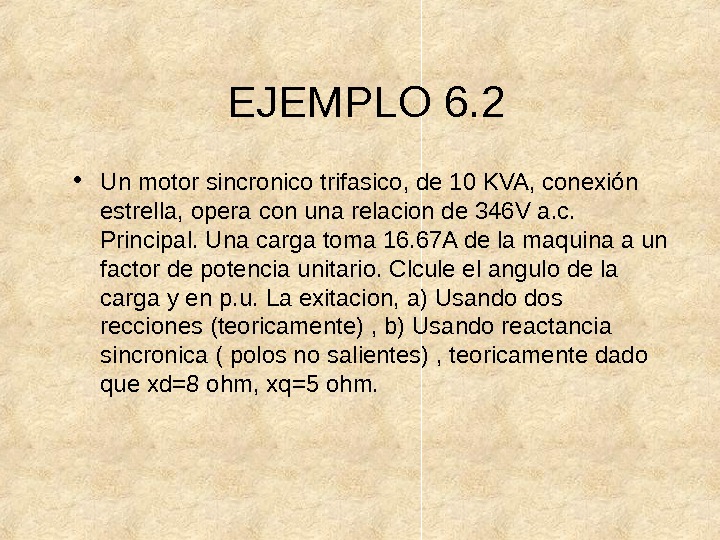 EJEMPLO 6.2

• Un motor sincronico trifasico, de 10 KVA, conexión estrella, opera con una relacion de 346V a.c. Principal. Una carga toma 16.67A de la maquina a un factor de potencia unitario. Clcule el angulo de la carga y en p.u. La exitacion, a) Usando dos recciones (teoricamente) , b) Usando reactancia sincronica ( polos no salientes) , teoricamente dado que xd=8 ohm, xq=5 ohm.